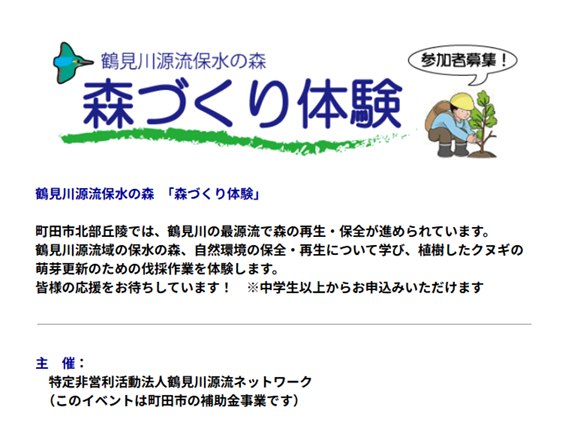 鶴見川源流保水の森
森づくり体験
参加者募集！

鶴見川源流保水の森　「森づくり体験」

町田市北部丘陵では、鶴見川の最源流で森の再生・保全が進められています。
鶴見川源流域の保水の森、自然環境の保全・再生について学び、植樹したクヌギの萌芽更新のための伐採作業を体験します。
皆様の応援をお待ちしています！　※中学生以上からお申込みいただけます

主　催：
特定非営利活動法人鶴見川源流ネットワーク
（このイベントは町田市の補助金事業です）